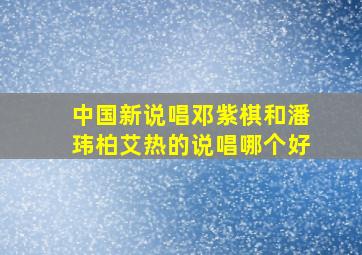 中国新说唱邓紫棋和潘玮柏艾热的说唱哪个好